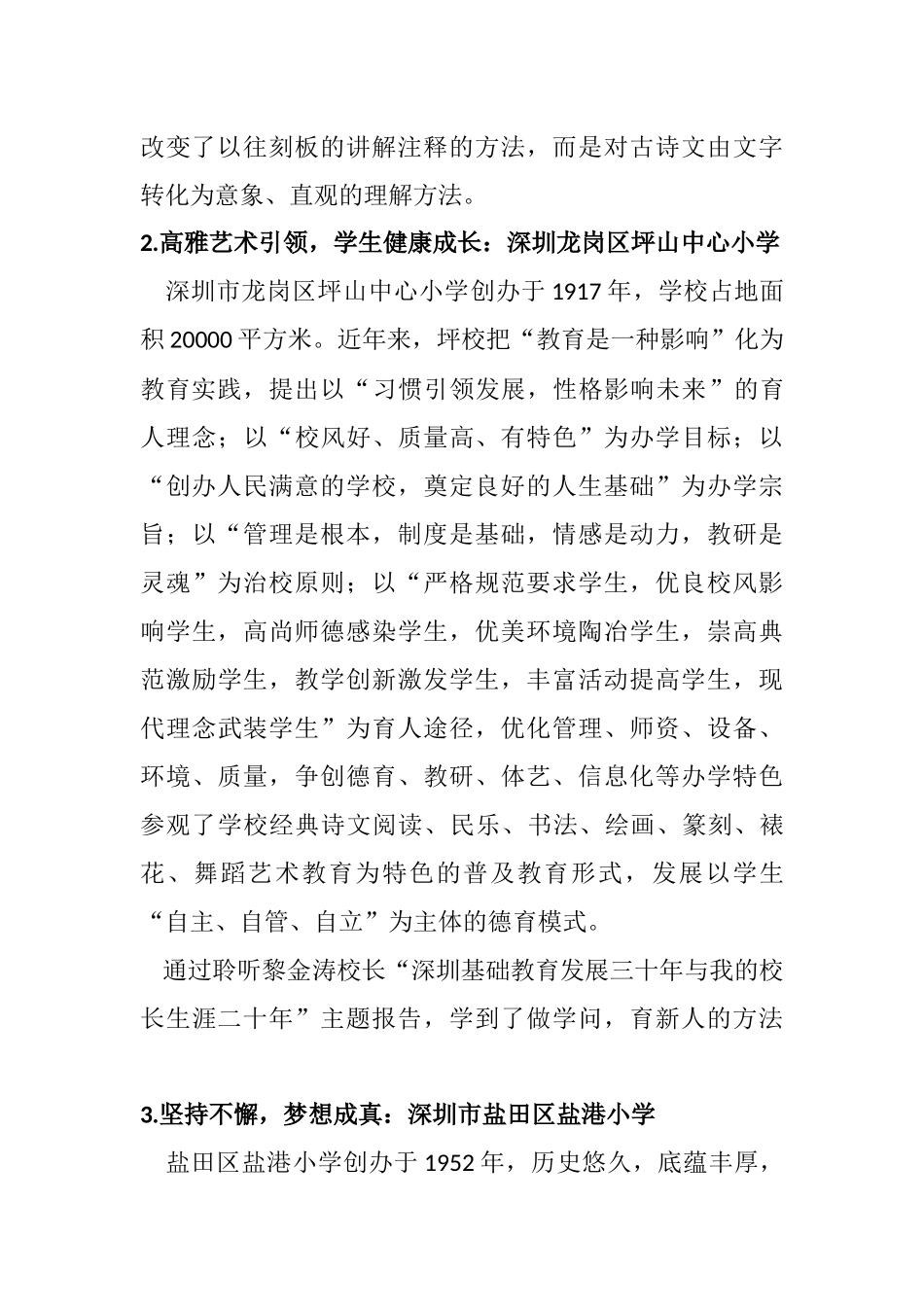 改变了以往刻板的讲解注释的方法，而是对古诗文由文字转化为意象、直观的理解方法。

2.高雅艺术引领，学生健康成长：深圳龙岗区坪山中心小学

深圳市龙岗区坪山中心小学创办于1917年，学校占地面积20000平方米。近年来，坪校把“教育是一种影响”化为教育实践，提出以“习惯引领发展，性格影响未来”的育人理念；以“校风好、质量高、有特色”为办学目标；以“创办人民满意的学校，奠定良好的人生基础”为办学宗旨；以“管理是根本，制度是基础，情感是动力，教研是灵魂”为治校原则；以“严格规范要求学生，优良校风影响学生，高尚师德感染学生，优美环境陶冶学生，崇高典范激励学生，教学创新激发学生，丰富活动提高学生，现代理念武装学生”为育人途径，优化管理、师资、设备、环境、质量，争创德育、教研、体艺、信息化等办学特色参观了学校经典诗文阅读、民乐、书法、绘画、篆刻、裱花、舞蹈艺术教育为特色的普及教育形式，发展以学生“自主、自管、自立”为主体的德育模式。

通过聆听黎金涛校长“深圳基础教育发展三十年与我的校长生涯二十年”主题报告，学到了做学问，育新人的方法

3.坚持不懈，梦想成真：深圳市盐田区盐港小学

盐田区盐港小学创办于1952年，历史悠久，底蕴丰厚，